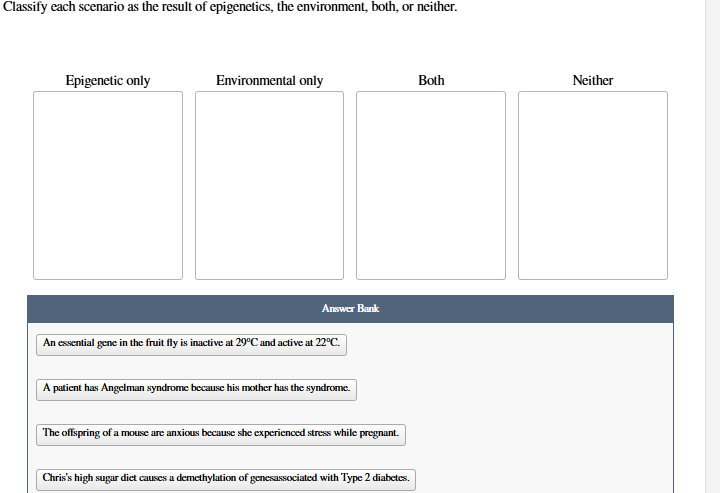 Classify each scenario as the result of epigenetics, the environment, both, or neither.

Epigenetic only

Environmental only

Both

Neither

Answer Bank

An essential gene in the fruit fly is inactive at 29°C and active at 22°C.

A patient has Angelman syndrome because his mother has the syndrome.

The offspring of a mouse are anxious because she experienced stress while pregnant.

Chris's high sugar diet causes a demethylation of genesassociated with Type 2 diabetes.